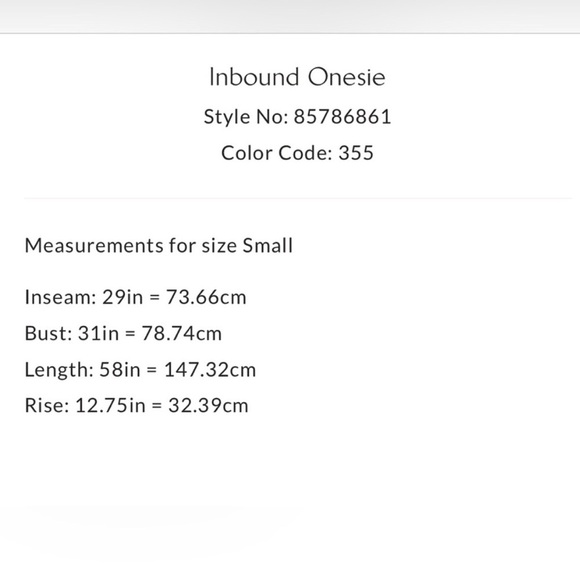 Inbound Onesie

Style No: 85786861

Color Code: 355

Measurements for size Small

Inseam: 29in = 73.66cm

Bust: 31in = 78.74cm

Length: 58in = 147.32cm

Rise: 12.75in = 32.39cm